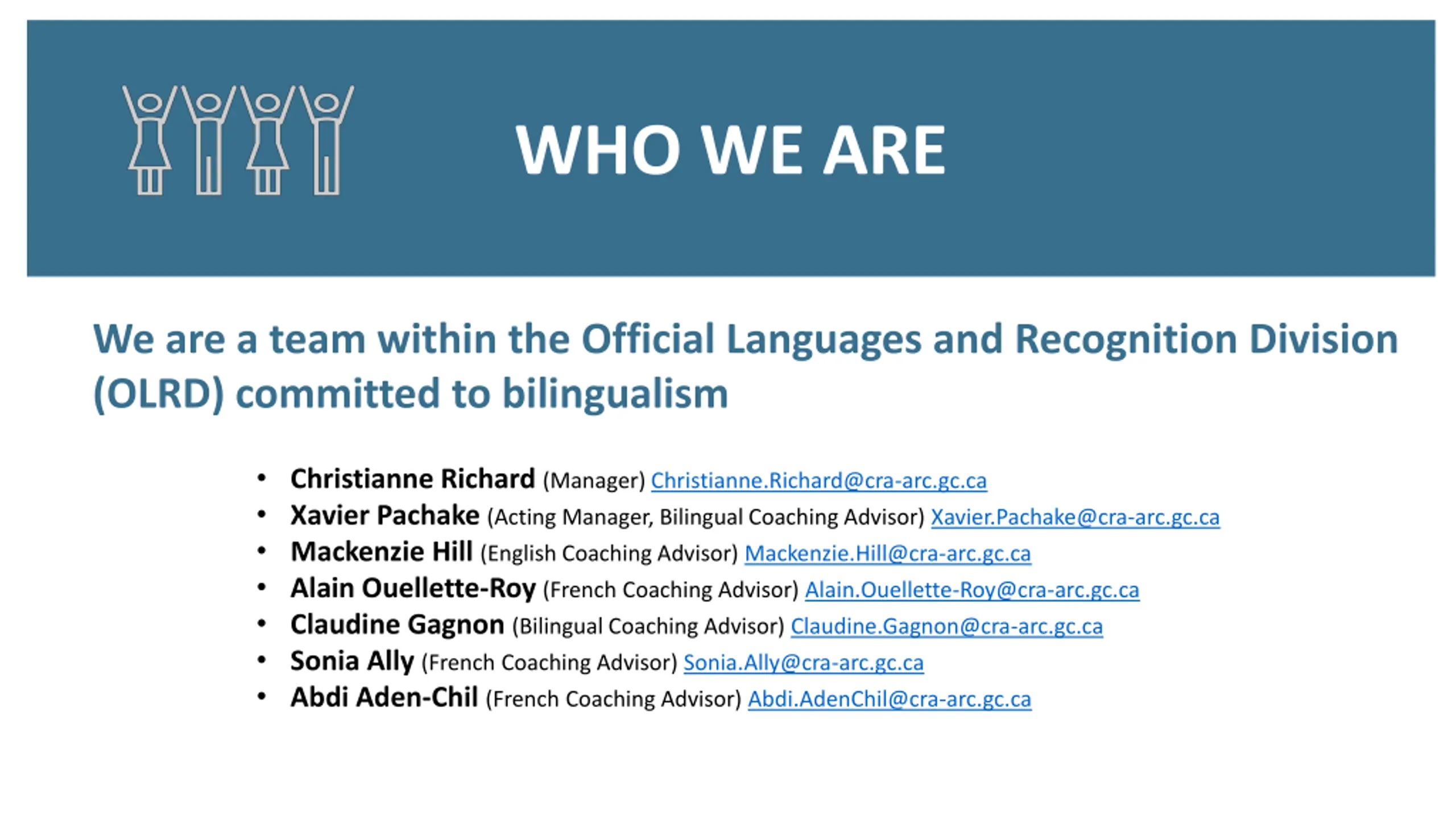 WHO WE ARE

We are a team within the Official Languages and Recognition Division (OLRD) committed to bilingualism

• Christianne Richard (Manager) Christianne.Richard@cra-arc.gc.ca
• Xavier Pachake (Acting Manager, Bilingual Coaching Advisor) Xavier.Pachake@cra-arc.gc.ca
• Mackenzie Hill (English Coaching Advisor) Mackenzie.Hill@cra-arc.gc.ca
• Alain Ouellette-Roy (French Coaching Advisor) Alain.Ouellette-Roy@cra-arc.gc.ca
• Claudine Gagnon (Bilingual Coaching Advisor) Claudine.Gagnon@cra-arc.gc.ca
• Sonia Ally (French Coaching Advisor) Sonia.Ally@cra-arc.gc.ca
• Abdi Aden-Chil (French Coaching Advisor) Abdi.AdenChil@cra-arc.gc.ca